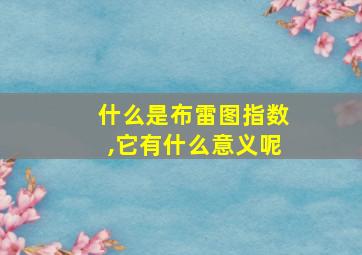 什么是布雷图指数,它有什么意义呢